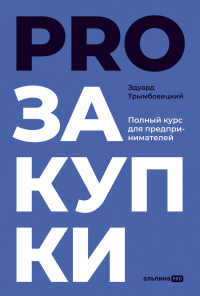 PRO
ЗА
КУП
КИ

Эдуард Трымбовецкий

Полный курс для предпринимателей

альпина PRO